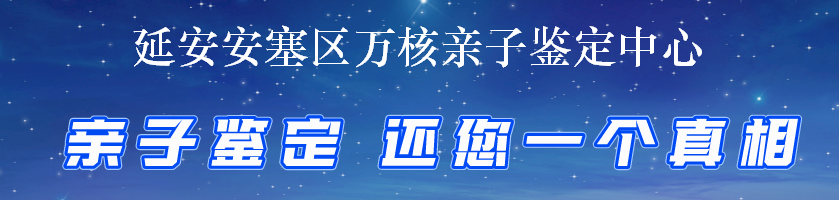 延安安塞区万核亲子鉴定中心

亲子鉴定 还您一个真相